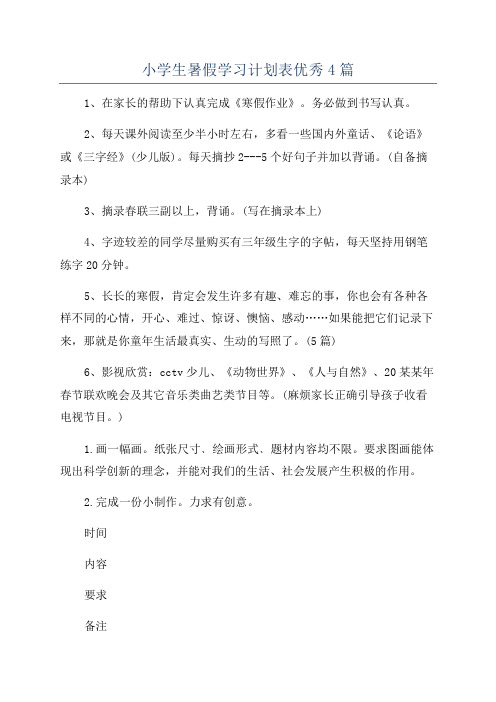 小学生暑假学习计划表优秀4篇

1、在家长的帮助下认真完成《寒假作业》。务必做到书写认真。

2、每天课外阅读至少半小时左右，多看一些国内外童话、《论语》或《三字经》(少儿版)。每天摘抄2---5个好句子并加以背诵。(自备摘录本)

3、摘录春联三副以上，背诵。(写在摘录本上)

4、字迹较差的同学尽量购买有三年级生字的字帖，每天坚持用钢笔练字20分钟。

5、长长的寒假，肯定会发生许多有趣、难忘的事，你也会有各种各样不同的心情，开心、难过、惊讶、懊恼、感动……如果能把它们记录下来，那就是你童年生活最真实、生动的写照了。(5篇)

6、影视欣赏：cctv少儿、《动物世界》、《人与自然》、20某某年春节联欢晚会及其它音乐类曲艺类节目等。(麻烦家长正确引导孩子收看电视节目。)

1.画一幅画。纸张尺寸、绘画形式、题材内容均不限。要求图画能体现出科学创新的理念，并能对我们的生活、社会发展产生积极的作用。

2.完成一份小制作。力求有创意。

时间

内容

要求

备注